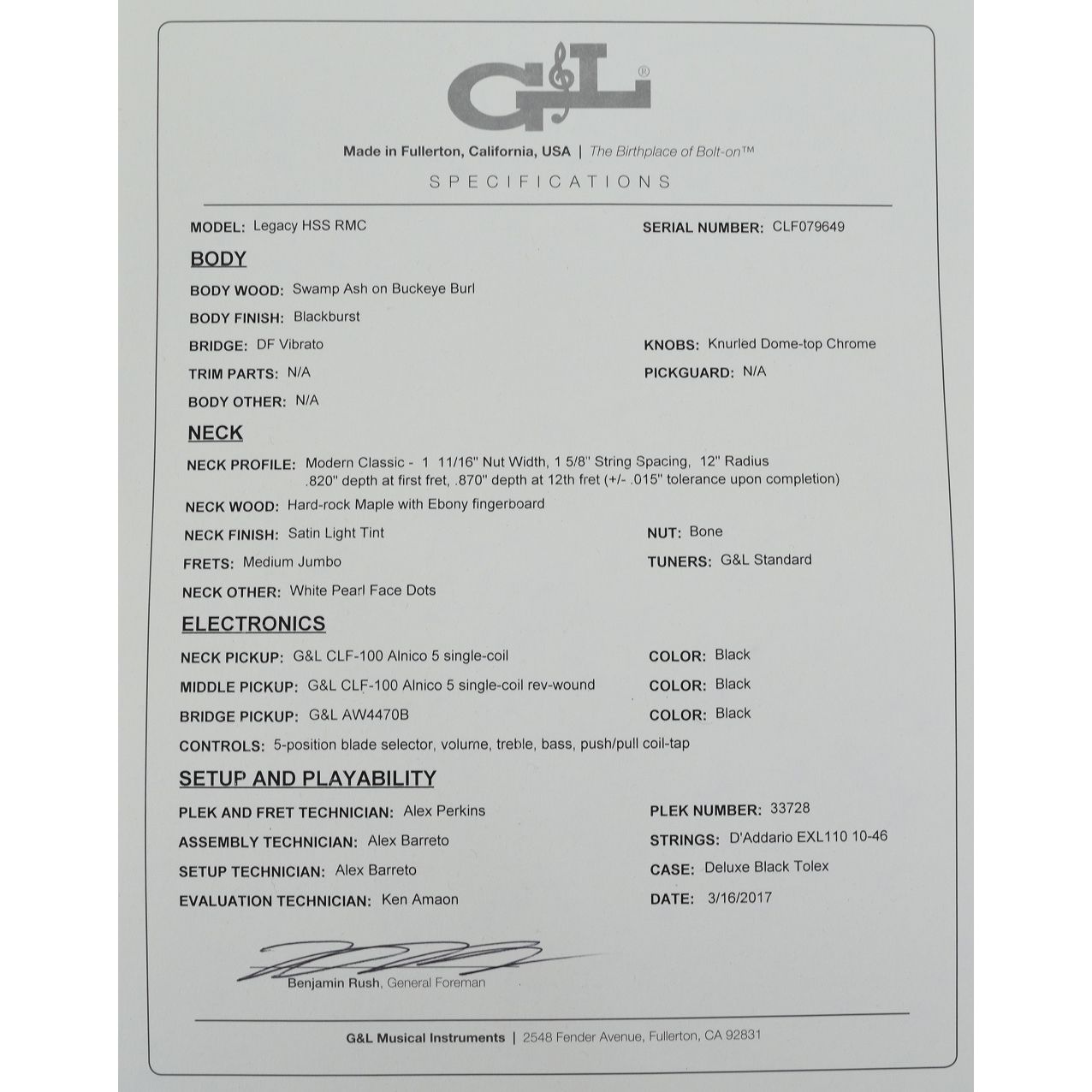 G&L®

Made in Fullerton, California, USA | The Birthplace of Bolt-on™

SPECIFICATIONS

MODEL: Legacy HSS RMC

SERIAL NUMBER: CLF079649

BODY

BODY WOOD: Swamp Ash on Buckeye Burl

BODY FINISH: Blackburst

BRIDGE: DF Vibrato

KNOBS: Knurled Dome-top Chrome

TRIM PARTS: N/A

PICKGUARD: N/A

BODY OTHER: N/A

NECK

NECK PROFILE: Modern Classic - 1 11/16" Nut Width, 1 5/8" String Spacing, 12" Radius .820" depth at first fret, .870" depth at 12th fret (+/- .015" tolerance upon completion)

NECK WOOD: Hard-rock Maple with Ebony fingerboard

NECK FINISH: Satin Light Tint

NUT: Bone

FRETS: Medium Jumbo

TUNERS: G&L Standard

NECK OTHER: White Pearl Face Dots

ELECTRONICS

NECK PICKUP: G&L CLF-100 Alnico 5 single-coil

COLOR: Black

MIDDLE PICKUP: G&L CLF-100 Alnico 5 single-coil rev-wound

COLOR: Black

BRIDGE PICKUP: G&L AW4470B

COLOR: Black

CONTROLS: 5-position blade selector, volume, treble, bass, push/pull coil-tap

SETUP AND PLAYABILITY

PLEK AND FRET TECHNICIAN: Alex Perkins

PLEK NUMBER: 33728

ASSEMBLY TECHNICIAN: Alex Barreto

STRINGS: D'Addario EXL110 10-46

SETUP TECHNICIAN: Alex Barreto

CASE: Deluxe Black Tolex

EVALUATION TECHNICIAN: Ken Amaon

DATE: 3/16/2017

Benjamin Rush, General Foreman

G&L Musical Instruments | 2548 Fender Avenue, Fullerton, CA 92831